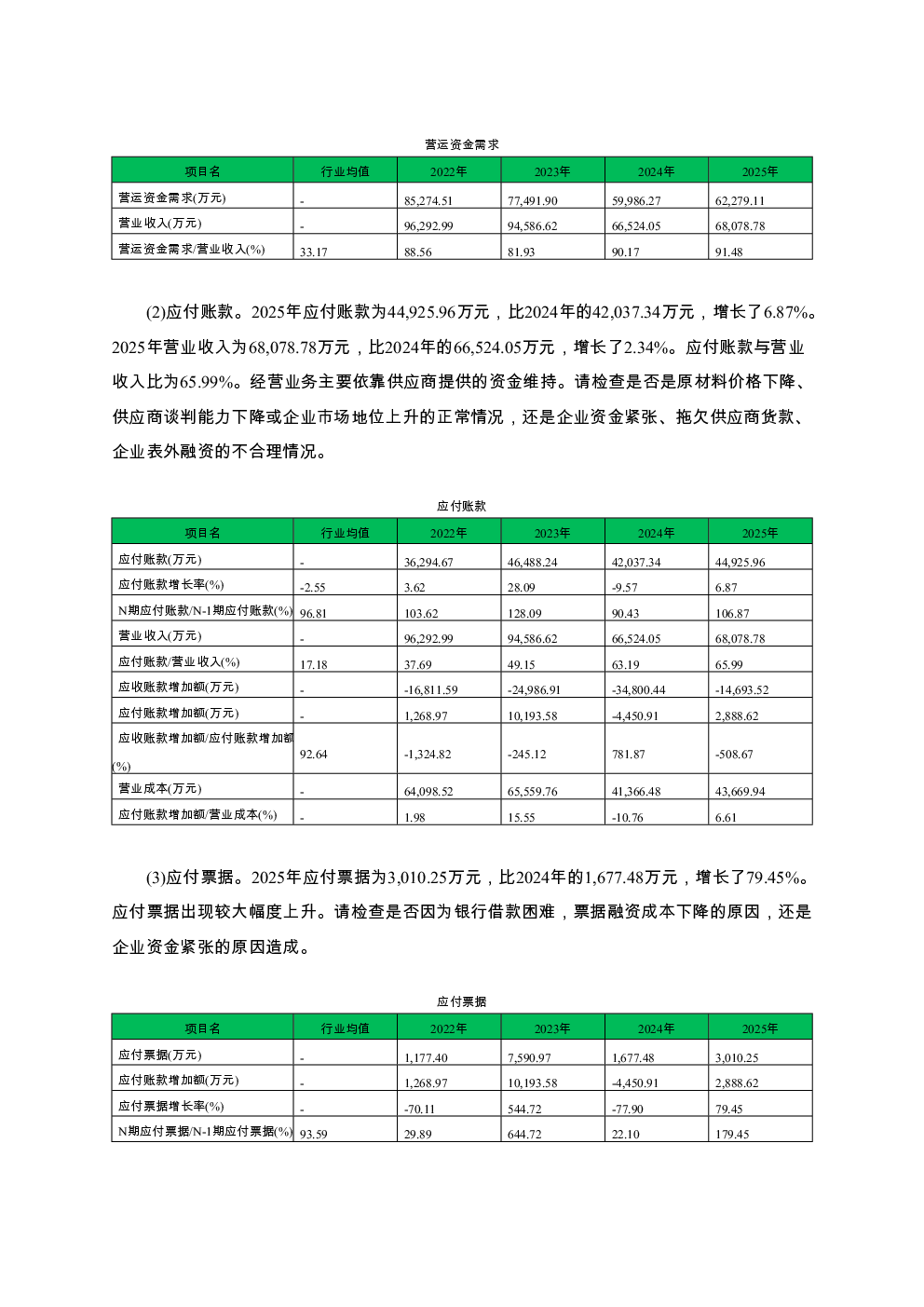 营运资金需求

| 项目名 | 行业均值 | 2022年 | 2023年 | 2024年 | 2025年 |
|---|---|---|---|---|---|
| 营运资金需求(万元) | - | 85,274.51 | 77,491.90 | 59,986.27 | 62,279.11 |
| 营业收入(万元) | - | 96,292.99 | 94,586.62 | 66,524.05 | 68,078.78 |
| 营运资金需求/营业收入(%) | 33.17 | 88.56 | 81.93 | 90.17 | 91.48 |

(2)应付账款。2025年应付账款为44,925.96万元，比2024年的42,037.34万元，增长了6.87%。2025年营业收入为68,078.78万元，比2024年的66,524.05万元，增长了2.34%。应付账款与营业收入比为65.99%。经营业务主要依靠供应商提供的资金维持。请检查是否是原材料价格下降、供应商谈判能力下降或企业市场地位上升的正常情况，还是企业资金紧张、拖欠供应商货款、企业表外融资的不合理情况。

应付账款

| 项目名 | 行业均值 | 2022年 | 2023年 | 2024年 | 2025年 |
|---|---|---|---|---|---|
| 应付账款(万元) | - | 36,294.67 | 46,488.24 | 42,037.34 | 44,925.96 |
| 应付账款增长率(%) | -2.55 | 3.62 | 28.09 | -9.57 | 6.87 |
| N期应付账款/N-1期应付账款(%) | 96.81 | 103.62 | 128.09 | 90.43 | 106.87 |
| 营业收入(万元) | - | 96,292.99 | 94,586.62 | 66,524.05 | 68,078.78 |
| 应付账款/营业收入(%) | 17.18 | 37.69 | 49.15 | 63.19 | 65.99 |
| 应收账款增加额(万元) | - | -16,811.59 | -24,986.91 | -34,800.44 | -14,693.52 |
| 应付账款增加额(万元) | - | 1,268.97 | 10,193.58 | -4,450.91 | 2,888.62 |
| 应收账款增加额/应付账款增加额(%) | 92.64 | -1,324.82 | -245.12 | 781.87 | -508.67 |
| 营业成本(万元) | - | 64,098.52 | 65,559.76 | 41,366.48 | 43,669.94 |
| 应付账款增加额/营业成本(%) | - | 1.98 | 15.55 | -10.76 | 6.61 |

(3)应付票据。2025年应付票据为3,010.25万元，比2024年的1,677.48万元，增长了79.45%。应付票据出现较大幅度上升。请检查是否因为银行借款困难，票据融资成本下降的原因，还是企业资金紧张的原因造成。

应付票据

| 项目名 | 行业均值 | 2022年 | 2023年 | 2024年 | 2025年 |
|---|---|---|---|---|---|
| 应付票据(万元) | - | 1,177.40 | 7,590.97 | 1,677.48 | 3,010.25 |
| 应付账款增加额(万元) | - | 1,268.97 | 10,193.58 | -4,450.91 | 2,888.62 |
| 应付票据增长率(%) | - | -70.11 | 544.72 | -77.90 | 79.45 |
| N期应付票据/N-1期应付票据(%) | 93.59 | 29.89 | 644.72 | 22.10 | 179.45 |